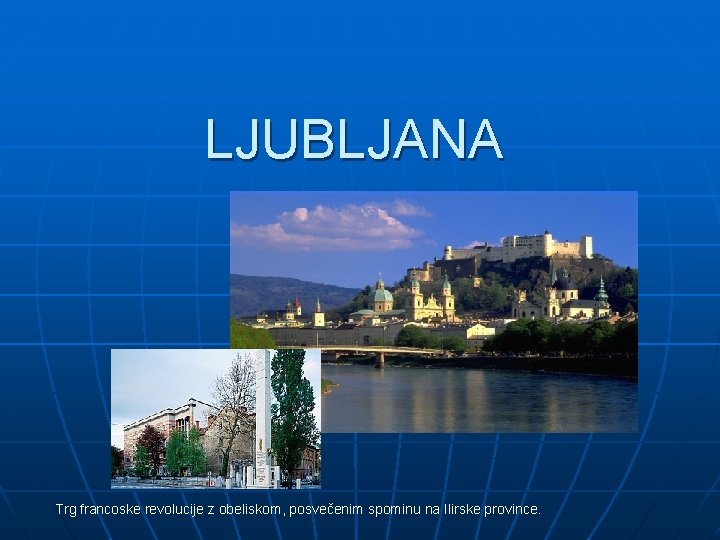 LJUBLJANA

Trg francoske revolucije z obeliskom, posvečenim spominu na Ilirske province.